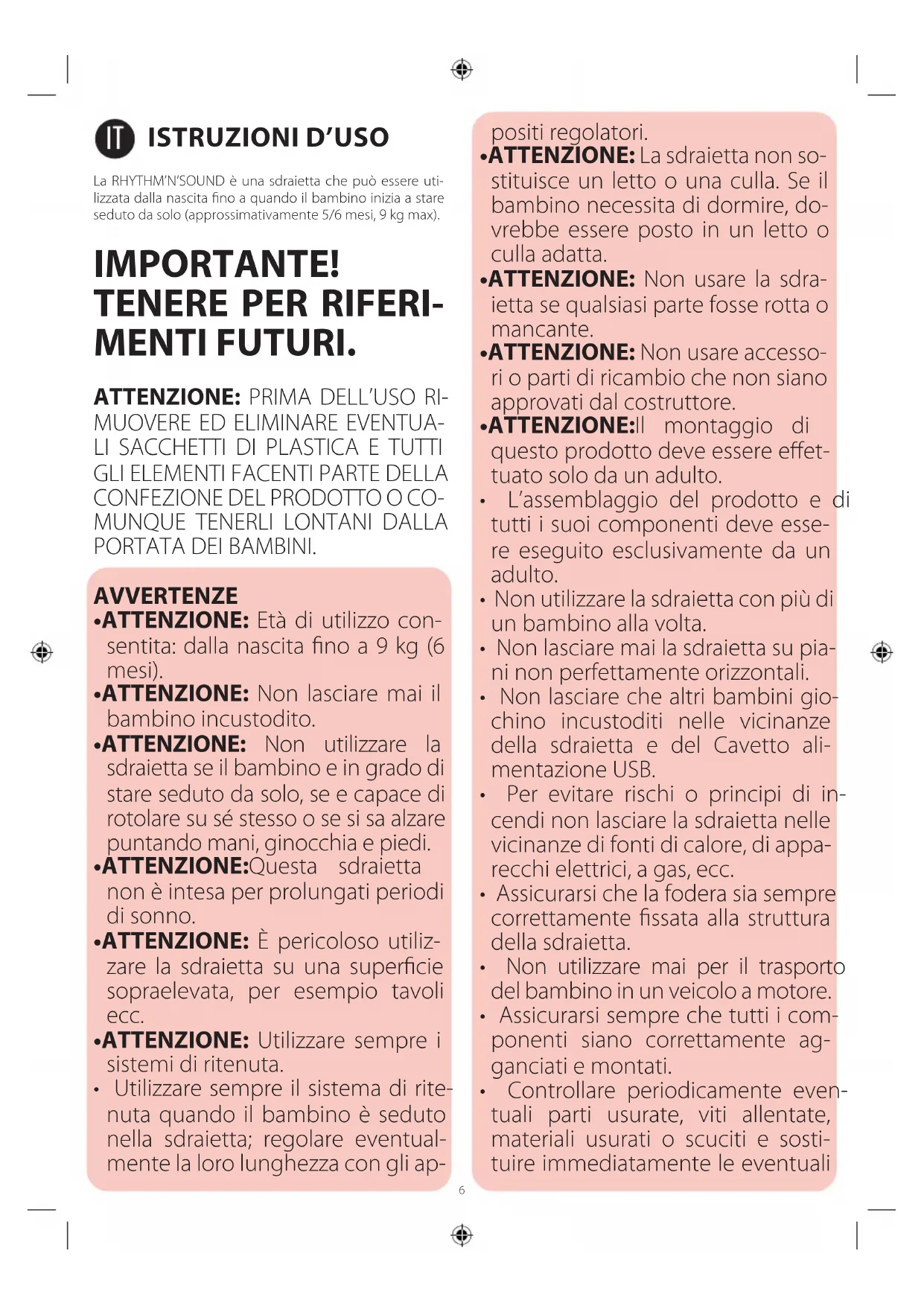 IT ISTRUZIONI D'USO

La RHYTHM'N'SOUND è una sdraietta che può essere utilizzata dalla nascita fino a quando il bambino inizia a stare seduto da solo (approssimativamente 5/6 mesi, 9 kg max).

IMPORTANTE! TENERE PER RIFERIMENTI FUTURI.

ATTENZIONE: PRIMA DELL'USO RIMUOVERE ED ELIMINARE EVENTUALI SACCHETTI DI PLASTICA E TUTTI GLI ELEMENTI FACENTI PARTE DELLA CONFEZIONE DEL PRODOTTO O COMUNQUE TENERLI LONTANI DALLA PORTATA DEI BAMBINI.

AVVERTENZE
•ATTENZIONE: Età di utilizzo consentita: dalla nascita fino a 9 kg (6 mesi).
•ATTENZIONE: Non lasciare mai il bambino incustodito.
•ATTENZIONE: Non utilizzare la sdraietta se il bambino e in grado di stare seduto da solo, se e capace di rotolare su sé stesso o se si sa alzare puntando mani, ginocchia e piedi.
•ATTENZIONE:Questa sdraietta non è intesa per prolungati periodi di sonno.
•ATTENZIONE: È pericoloso utilizzare la sdraietta su una superficie sopraelevata, per esempio tavoli ecc.
•ATTENZIONE: Utilizzare sempre i sistemi di ritenuta.
• Utilizzare sempre il sistema di ritenuta quando il bambino è seduto nella sdraietta; regolare eventualmente la loro lunghezza con gli appositi regolatori.
•ATTENZIONE: La sdraietta non sostituisce un letto o una culla. Se il bambino necessita di dormire, dovrebbe essere posto in un letto o culla adatta.
•ATTENZIONE: Non usare la sdraietta se qualsiasi parte fosse rotta o mancante.
•ATTENZIONE: Non usare accessori o parti di ricambio che non siano approvati dal costruttore.
•ATTENZIONE:Il montaggio di questo prodotto deve essere effettuato solo da un adulto.
• L'assemblaggio del prodotto e di tutti i suoi componenti deve essere eseguito esclusivamente da un adulto.
• Non utilizzare la sdraietta con più di un bambino alla volta.
• Non lasciare mai la sdraietta su piani non perfettamente orizzontali.
• Non lasciare che altri bambini giochino incustoditi nelle vicinanze della sdraietta e del Cavetto alimentazione USB.
• Per evitare rischi o principi di incendi non lasciare la sdraietta nelle vicinanze di fonti di calore, di apparecchi elettrici, a gas, ecc.
• Assicurarsi che la fodera sia sempre correttamente fissata alla struttura della sdraietta.
• Non utilizzare mai per il trasporto del bambino in un veicolo a motore.
• Assicurarsi sempre che tutti i componenti siano correttamente agganciati e montati.
• Controllare periodicamente eventuali parti usurate, viti allentate, materiali usurati o scuciti e sostituire immediatamente le eventuali

6